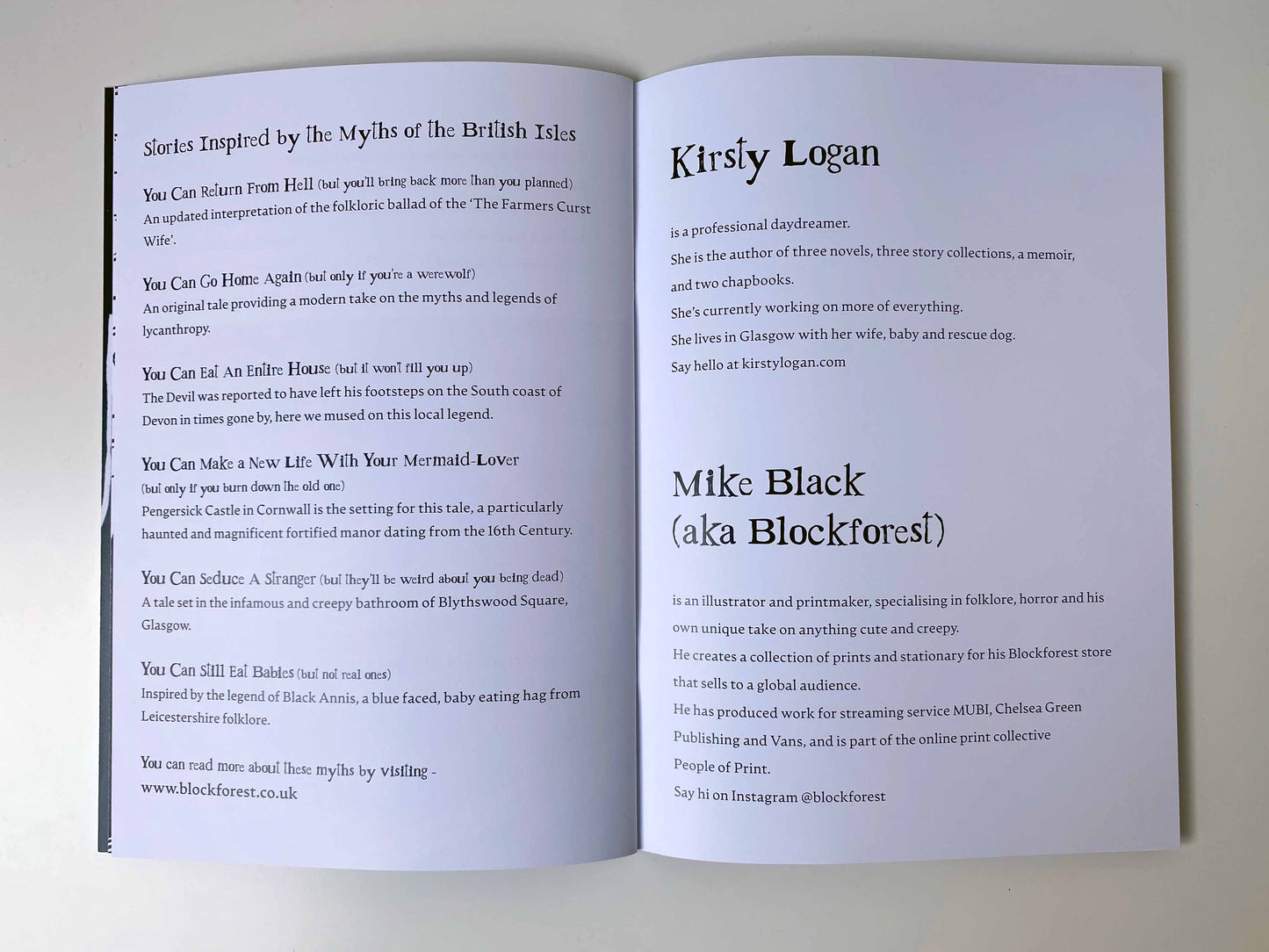 Stories Inspired by the Myths of the British Isles

You Can Return From Hell (but you'll bring back more than you planned)
An updated interpretation of the folkloric ballad of the 'The Farmers Curst Wife'.

You Can Go Home Again (but only if you're a werewolf)
An original tale providing a modern take on the myths and legends of lycanthropy.

You Can Eat An Entire House (but it won't fill you up)
The Devil was reported to have left his footsteps on the South coast of Devon in times gone by, here we mused on this local legend.

You Can Make a New Life With Your Mermaid-Lover
(but only if you burn down the old one)
Pengersick Castle in Cornwall is the setting for this tale, a particularly haunted and magnificent fortified manor dating from the 16th Century.

You Can Seduce A Stranger (but they'll be weird about you being dead)
A tale set in the infamous and creepy bathroom of Blythswood Square, Glasgow.

You Can Still Eat Babies (but not real ones)
Inspired by the legend of Black Annis, a blue faced, baby eating hag from Leicestershire folklore.

You can read more about these myths by visiting - www.blockforest.co.uk

Kirsty Logan

is a professional daydreamer.
She is the author of three novels, three story collections, a memoir, and two chapbooks.
She's currently working on more of everything.
She lives in Glasgow with her wife, baby and rescue dog.
Say hello at kirstylogan.com

Mike Black
(aka Blockforest)

is an illustrator and printmaker, specialising in folklore, horror and his own unique take on anything cute and creepy.
He creates a collection of prints and stationary for his Blockforest store that sells to a global audience.
He has produced work for streaming service MUBI, Chelsea Green Publishing and Vans, and is part of the online print collective People of Print.
Say hi on Instagram @blockforest